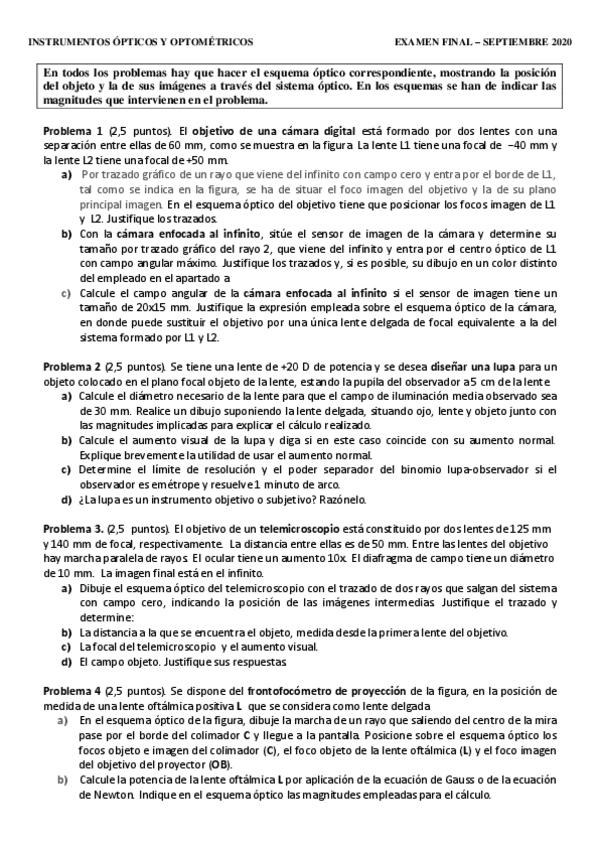 INSTRUMENTOS ÓPTICOS Y OPTOMÉTRICOS

EXAMEN FINAL – SEPTIEMBRE 2020

En todos los problemas hay que hacer el esquema óptico correspondiente, mostrando la posición del objeto y la de sus imágenes a través del sistema óptico. En los esquemas se han de indicar las magnitudes que intervienen en el problema.

Problema 1 (2,5 puntos). El objetivo de una cámara digital está formado por dos lentes con una separación entre ellas de 60 mm, como se muestra en la figura. La lente L1 tiene una focal de −40 mm y la lente L2 tiene una focal de +50 mm.

a) Por trazado gráfico de un rayo que viene del infinito con campo cero y entra por el borde de L1, tal como se indica en la figura, se ha de situar el foco imagen del objetivo y la de su plano principal imagen. En el esquema óptico del objetivo tiene que posicionar los focos imagen de L1 y L2. Justifique los trazados.

b) Con la cámara enfocada al infinito, sitúe el sensor de imagen de la cámara y determine su tamaño por trazado gráfico del rayo 2, que viene del infinito y entra por el centro óptico de L1 con campo angular máximo. Justifique los trazados y, si es posible, su dibujo en un color distinto del empleado en el apartado a.

c) Calcule el campo angular de la cámara enfocada al infinito si el sensor de imagen tiene un tamaño de 20x15 mm. Justifique la expresión empleada sobre el esquema óptico de la cámara, en donde puede sustituir el objetivo por una única lente delgada de focal equivalente a la del sistema formado por L1 y L2.

Problema 2 (2,5 puntos). Se tiene una lente de +20 D de potencia y se desea diseñar una lupa para un objeto colocado en el plano focal objeto de la lente, estando la pupila del observador a 5 cm de la lente.

a) Calcule el diámetro necesario de la lente para que el campo de iluminación media observado sea de 30 mm. Realice un dibujo suponiendo la lente delgada, situando ojo, lente y objeto junto con las magnitudes implicadas para explicar el cálculo realizado.

b) Calcule el aumento visual de la lupa y diga si en este caso coincide con su aumento normal. Explique brevemente la utilidad de usar el aumento normal.

c) Determine el límite de resolución y el poder separador del binomio lupa-observador si el observador es emétrope y resuelve 1 minuto de arco.

d) ¿La lupa es un instrumento objetivo o subjetivo? Razónelo.

Problema 3. (2,5 puntos). El objetivo de un telemicroscopio está constituido por dos lentes de 125 mm y 140 mm de focal, respectivamente. La distancia entre ellas es de 50 mm. Entre las lentes del objetivo hay marcha paralela de rayos. El ocular tiene un aumento 10x. El diafragma de campo tiene un diámetro de 10 mm. La imagen final está en el infinito.

a) Dibuje el esquema óptico del telemicroscopio con el trazado de dos rayos que salgan del sistema con campo cero, indicando la posición de las imágenes intermedias. Justifique el trazado y determine:

b) La distancia a la que se encuentra el objeto, medida desde la primera lente del objetivo.

c) La focal del telemicroscopio y el aumento visual.

d) El campo objeto. Justifique sus respuestas.

Problema 4 (2,5 puntos). Se dispone del frontofocómetro de proyección de la figura, en la posición de medida de una lente oftálmica positiva L que se considera como lente delgada.

a) En el esquema óptico de la figura, dibuje la marcha de un rayo que saliendo del centro de la mira pase por el borde del colimador C y llegue a la pantalla. Posicione sobre el esquema óptico los focos objeto e imagen del colimador (C), el foco objeto de la lente oftálmica (L) y el foco imagen del objetivo del proyector (OB).

b) Calcule la potencia de la lente oftálmica L por aplicación de la ecuación de Gauss o de la ecuación de Newton. Indique en el esquema óptico las magnitudes empleadas para el cálculo.